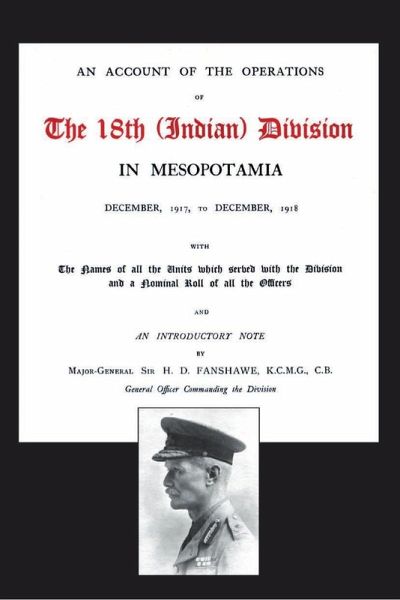 AN ACCOUNT OF THE OPERATIONS

OF

The 18th (Indian) Division

IN MESOPOTAMIA

DECEMBER, 1917, TO DECEMBER, 1918

WITH

The Names of all the Units which served with the Division and a Nominal Roll of all the Officers

AND

AN INTRODUCTORY NOTE

BY

MAJOR-GENERAL SIR H. D. FANSHAWE, K.C.M.G., C.B.

General Officer Commanding the Division